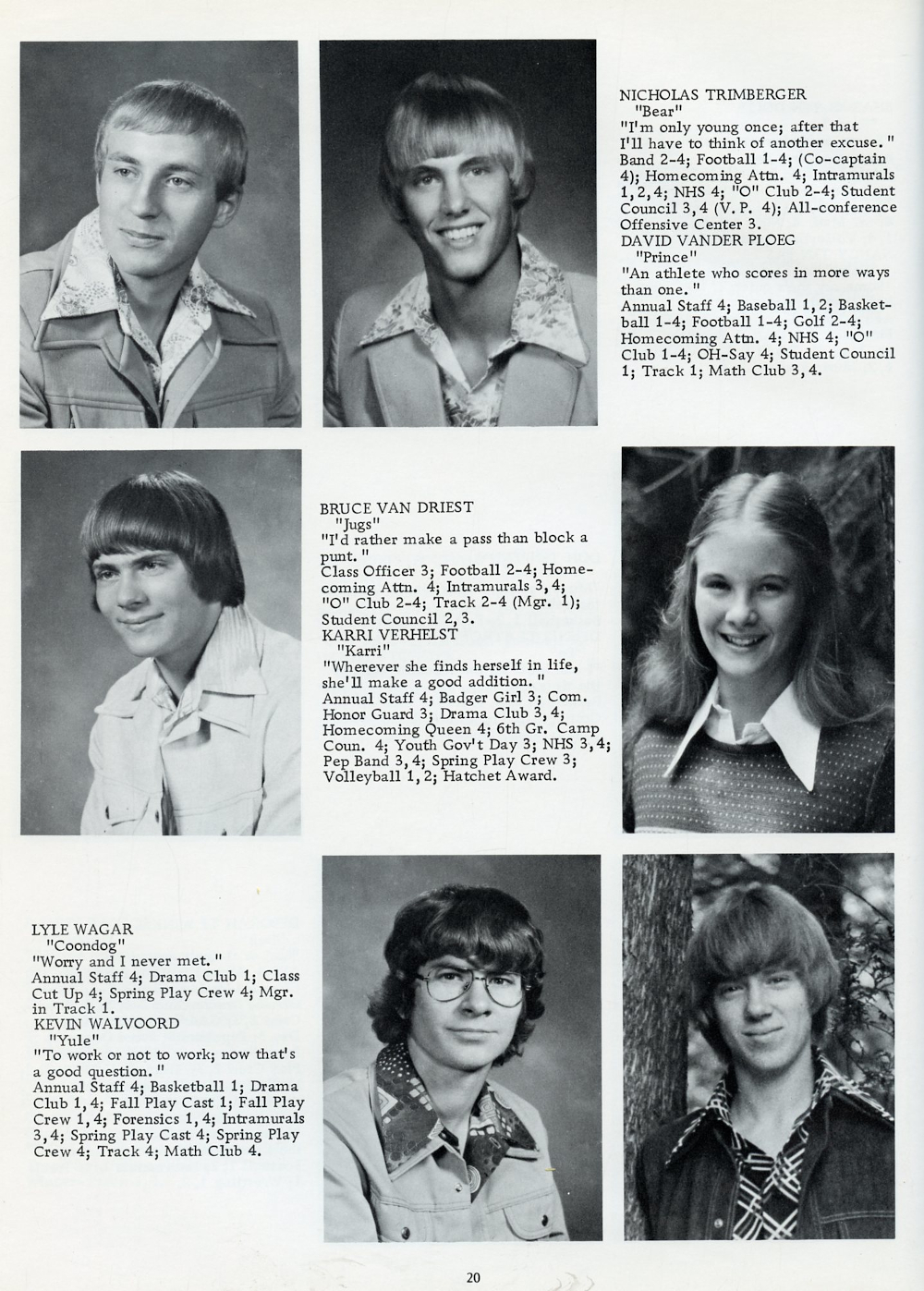 NICHOLAS TRIMBERGER
"Bear"
"I'm only young once; after that I'll have to think of another excuse."
Band 2-4; Football 1-4; (Co-captain 4); Homecoming Attn. 4; Intramurals 1, 2, 4; NHS 4; "O" Club 2-4; Student Council 3, 4 (V. P. 4); All-conference Offensive Center 3.

DAVID VANDER PLOEG
"Prince"
"An athlete who scores in more ways than one."
Annual Staff 4; Baseball 1, 2; Basketball 1-4; Football 1-4; Golf 2-4; Homecoming Attn. 4; NHS 4; "O" Club 1-4; OH-Say 4; Student Council 1; Track 1; Math Club 3, 4.

BRUCE VAN DRIEST
"Jugs"
"I'd rather make a pass than block a punt."
Class Officer 3; Football 2-4; Homecoming Attn. 4; Intramurals 3, 4; "O" Club 2-4; Track 2-4 (Mgr. 1); Student Council 2, 3.

KARRI VERHELST
"Karri"
"Wherever she finds herself in life, she'll make a good addition."
Annual Staff 4; Badger Girl 3; Com. Honor Guard 3; Drama Club 3, 4; Homecoming Queen 4; 6th Gr. Camp Coun. 4; Youth Gov't Day 3; NHS 3, 4; Pep Band 3, 4; Spring Play Crew 3; Volleyball 1, 2; Hatchet Award.

LYLE WAGAR
"Coondog"
"Worry and I never met."
Annual Staff 4; Drama Club 1; Class Cut Up 4; Spring Play Crew 4; Mgr. in Track 1.

KEVIN WALVOORD
"Yule"
"To work or not to work; now that's a good question."
Annual Staff 4; Basketball 1; Drama Club 1, 4; Fall Play Cast 1; Fall Play Crew 1, 4; Forensics 1, 4; Intramurals 3, 4; Spring Play Cast 4; Spring Play Crew 4; Track 4; Math Club 4.

20